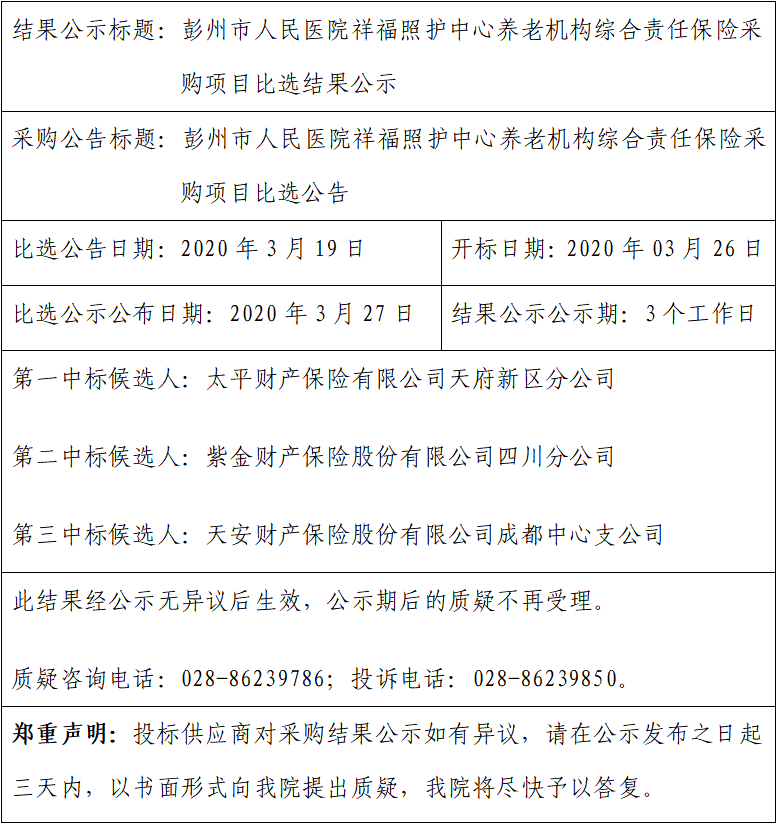 结果公示标题：彭州市人民医院祥福照护中心养老机构综合责任保险采购项目比选结果公示

采购公告标题：彭州市人民医院祥福照护中心养老机构综合责任保险采购项目比选公告

| 比选公告日期：2020 年 3 月 19 日 | 开标日期：2020 年 03 月 26 日 |
|---|---|
| 比选公示公布日期：2020 年 3 月 27 日 | 结果公示公示期：3 个工作日 |

第一中标候选人：太平财产保险有限公司天府新区分公司

第二中标候选人：紫金财产保险股份有限公司四川分公司

第三中标候选人：天安财产保险股份有限公司成都中心支公司

此结果经公示无异议后生效，公示期后的质疑不再受理。

质疑咨询电话：028-86239786；投诉电话：028-86239850。

郑重声明：投标供应商对采购结果公示如有异议，请在公示发布之日起三天内，以书面形式向我院提出质疑，我院将尽快予以答复。